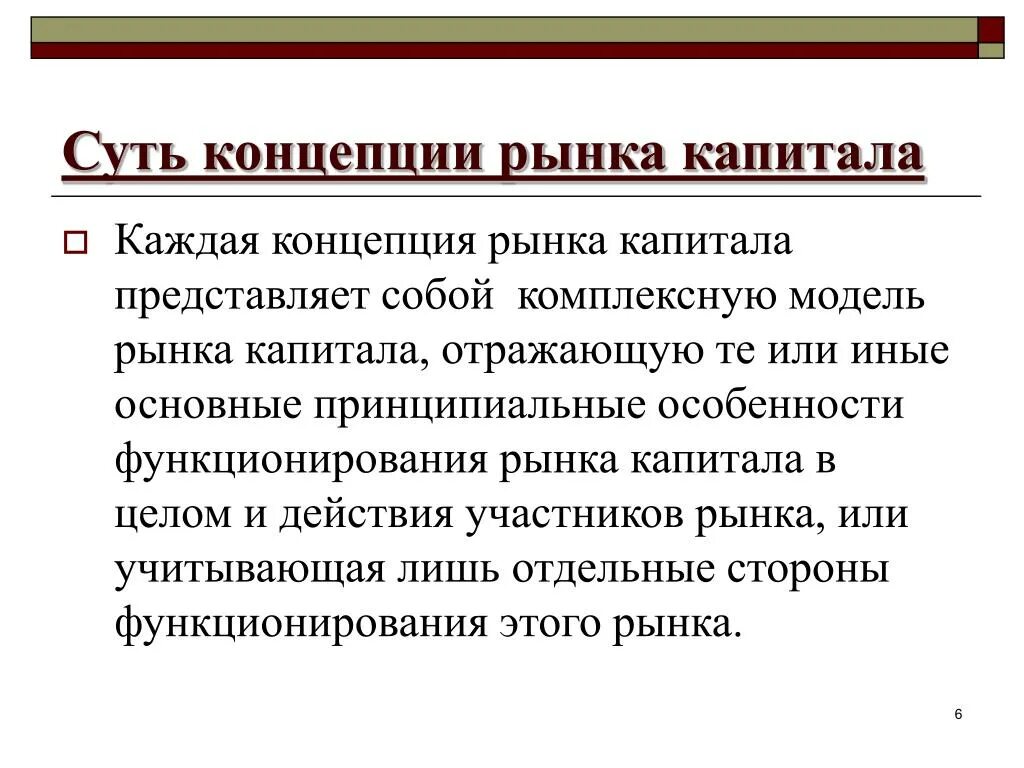 Суть концепции рынка капитала

Каждая концепция рынка капитала представляет собой  комплексную модель рынка капитала, отражающую те или иные основные принципиальные особенности функционирования рынка капитала в целом и действия участников рынка, или учитывающая лишь отдельные стороны функционирования этого рынка.

6